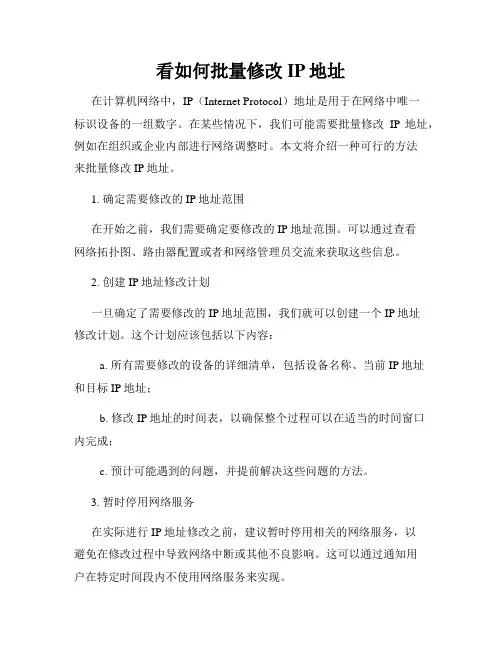 看如何批量修改 IP 地址

在计算机网络中，IP（Internet Protocol）地址是用于在网络中唯一标识设备的一组数字。在某些情况下，我们可能需要批量修改 IP 地址，例如在组织或企业内部进行网络调整时。本文将介绍一种可行的方法来批量修改 IP 地址。

1. 确定需要修改的 IP 地址范围

在开始之前，我们需要确定要修改的 IP 地址范围。可以通过查看网络拓扑图、路由器配置或者和网络管理员交流来获取这些信息。

2. 创建 IP 地址修改计划

一旦确定了需要修改的 IP 地址范围，我们就可以创建一个 IP 地址修改计划。这个计划应该包括以下内容：

a. 所有需要修改的设备的详细清单，包括设备名称、当前 IP 地址和目标 IP 地址；

b. 修改 IP 地址的时间表，以确保整个过程可以在适当的时间窗口内完成；

c. 预计可能遇到的问题，并提前解决这些问题的方法。

3. 暂时停用网络服务

在实际进行 IP 地址修改之前，建议暂时停用相关的网络服务，以避免在修改过程中导致网络中断或其他不良影响。这可以通过通知用户在特定时间段内不使用网络服务来实现。